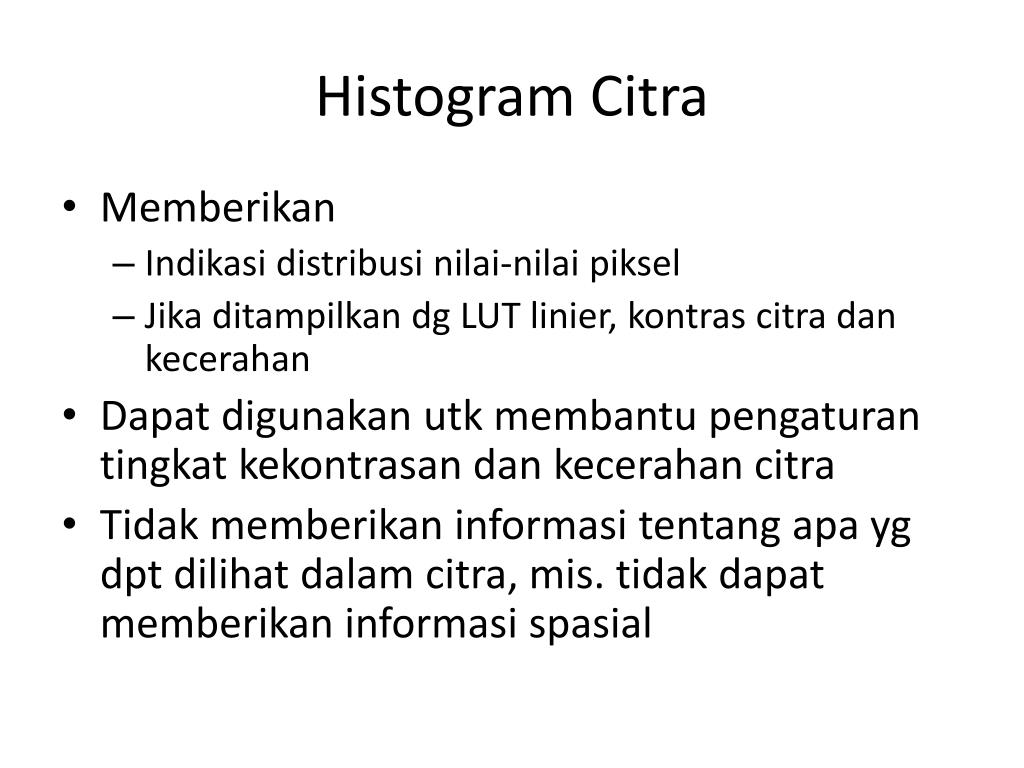 Histogram Citra

• Memberikan
– Indikasi distribusi nilai-nilai piksel
– Jika ditampilkan dg LUT linier, kontras citra dan kecerahan
• Dapat digunakan utk membantu pengaturan tingkat kekontrasan dan kecerahan citra
• Tidak memberikan informasi tentang apa yg dpt dilihat dalam citra, mis. tidak dapat memberikan informasi spasial